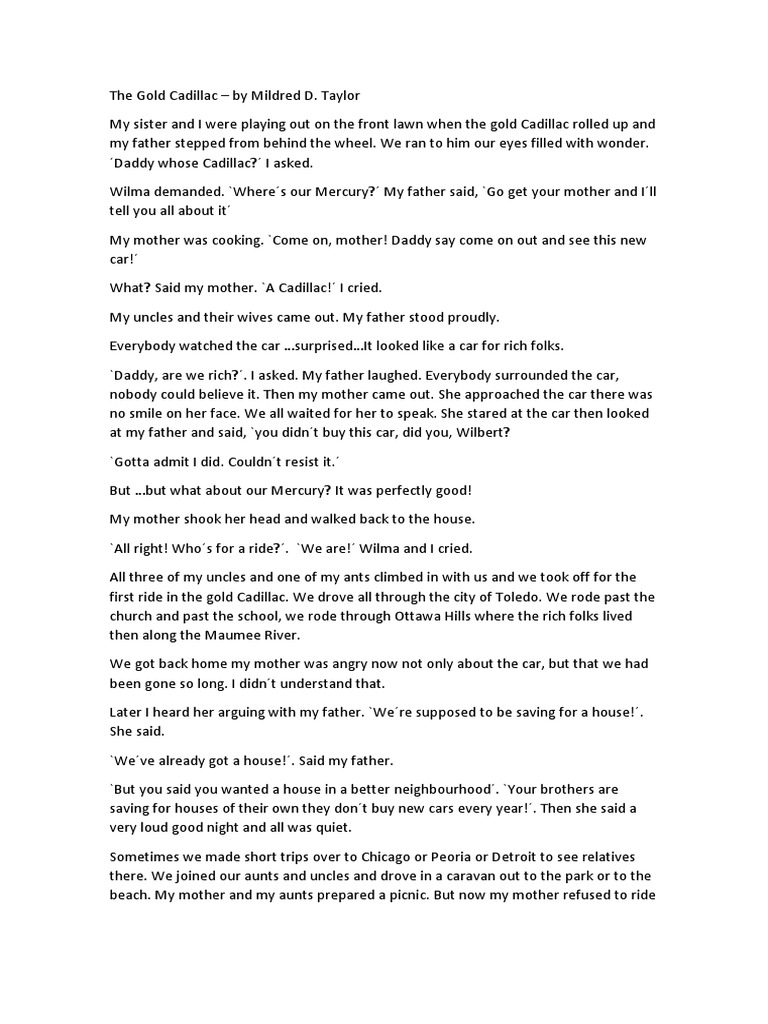 The Gold Cadillac – by Mildred D. Taylor

My sister and I were playing out on the front lawn when the gold Cadillac rolled up and my father stepped from behind the wheel. We ran to him our eyes filled with wonder. ´Daddy whose Cadillac?´ I asked.

Wilma demanded. `Where´s our Mercury?´ My father said, `Go get your mother and I´ll tell you all about it´

My mother was cooking. `Come on, mother! Daddy say come on out and see this new car!´

What? Said my mother. `A Cadillac!´ I cried.

My uncles and their wives came out. My father stood proudly.

Everybody watched the car ...surprised...It looked like a car for rich folks.

`Daddy, are we rich?´. I asked. My father laughed. Everybody surrounded the car, nobody could believe it. Then my mother came out. She approached the car there was no smile on her face. We all waited for her to speak. She stared at the car then looked at my father and said, `you didn´t buy this car, did you, Wilbert?

`Gotta admit I did. Couldn´t resist it.´

But ...but what about our Mercury? It was perfectly good!

My mother shook her head and walked back to the house.

`All right! Who´s for a ride?´. `We are!´ Wilma and I cried.

All three of my uncles and one of my ants climbed in with us and we took off for the first ride in the gold Cadillac. We drove all through the city of Toledo. We rode past the church and past the school, we rode through Ottawa Hills where the rich folks lived then along the Maumee River.

We got back home my mother was angry now not only about the car, but that we had been gone so long. I didn´t understand that.

Later I heard her arguing with my father. `We´re supposed to be saving for a house!´. She said.

`We´ve already got a house!´. Said my father.

`But you said you wanted a house in a better neighbourhood´. `Your brothers are saving for houses of their own they don´t buy new cars every year!´. Then she said a very loud good night and all was quiet.

Sometimes we made short trips over to Chicago or Peoria or Detroit to see relatives there. We joined our aunts and uncles and drove in a caravan out to the park or to the beach. My mother and my aunts prepared a picnic. But now my mother refused to ride